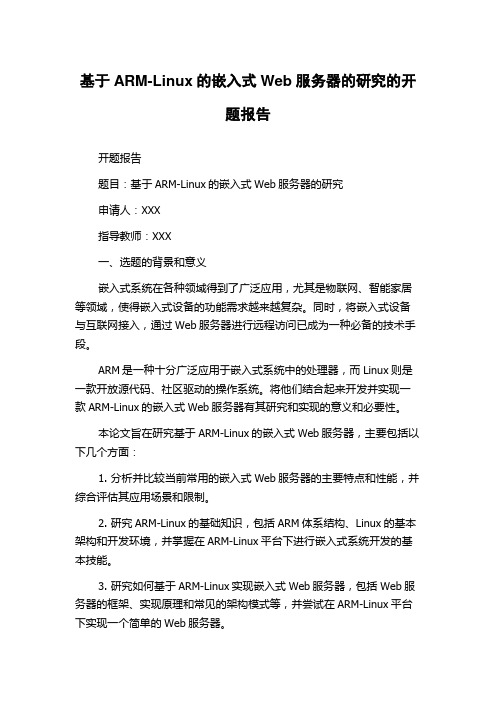 基于 ARM-Linux 的嵌入式 Web 服务器的研究的开题报告

开题报告

题目：基于 ARM-Linux 的嵌入式 Web 服务器的研究

申请人：XXX

指导教师：XXX

一、选题的背景和意义

嵌入式系统在各种领域得到了广泛应用，尤其是物联网、智能家居等领域，使得嵌入式设备的功能需求越来越复杂。同时，将嵌入式设备与互联网接入，通过 Web 服务器进行远程访问已成为一种必备的技术手段。

ARM 是一种十分广泛应用于嵌入式系统中的处理器，而 Linux 则是一款开放源代码、社区驱动的操作系统。将他们结合起来开发并实现一款 ARM-Linux 的嵌入式 Web 服务器有其研究和实现的意义和必要性。

本论文旨在研究基于 ARM-Linux 的嵌入式 Web 服务器，主要包括以下几个方面：

1. 分析并比较当前常用的嵌入式 Web 服务器的主要特点和性能，并综合评估其应用场景和限制。

2. 研究 ARM-Linux 的基础知识，包括 ARM 体系结构、Linux 的基本架构和开发环境，并掌握在 ARM-Linux 平台下进行嵌入式系统开发的基本技能。

3. 研究如何基于 ARM-Linux 实现嵌入式 Web 服务器，包括 Web 服务器的框架、实现原理和常见的架构模式等，并尝试在 ARM-Linux 平台下实现一个简单的 Web 服务器。